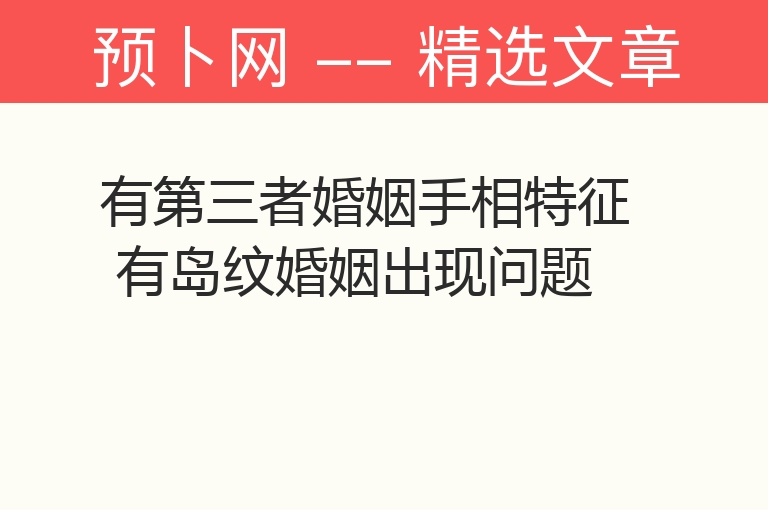 预卜网 -- 精选文章

有第三者婚姻手相特征
有岛纹婚姻出现问题